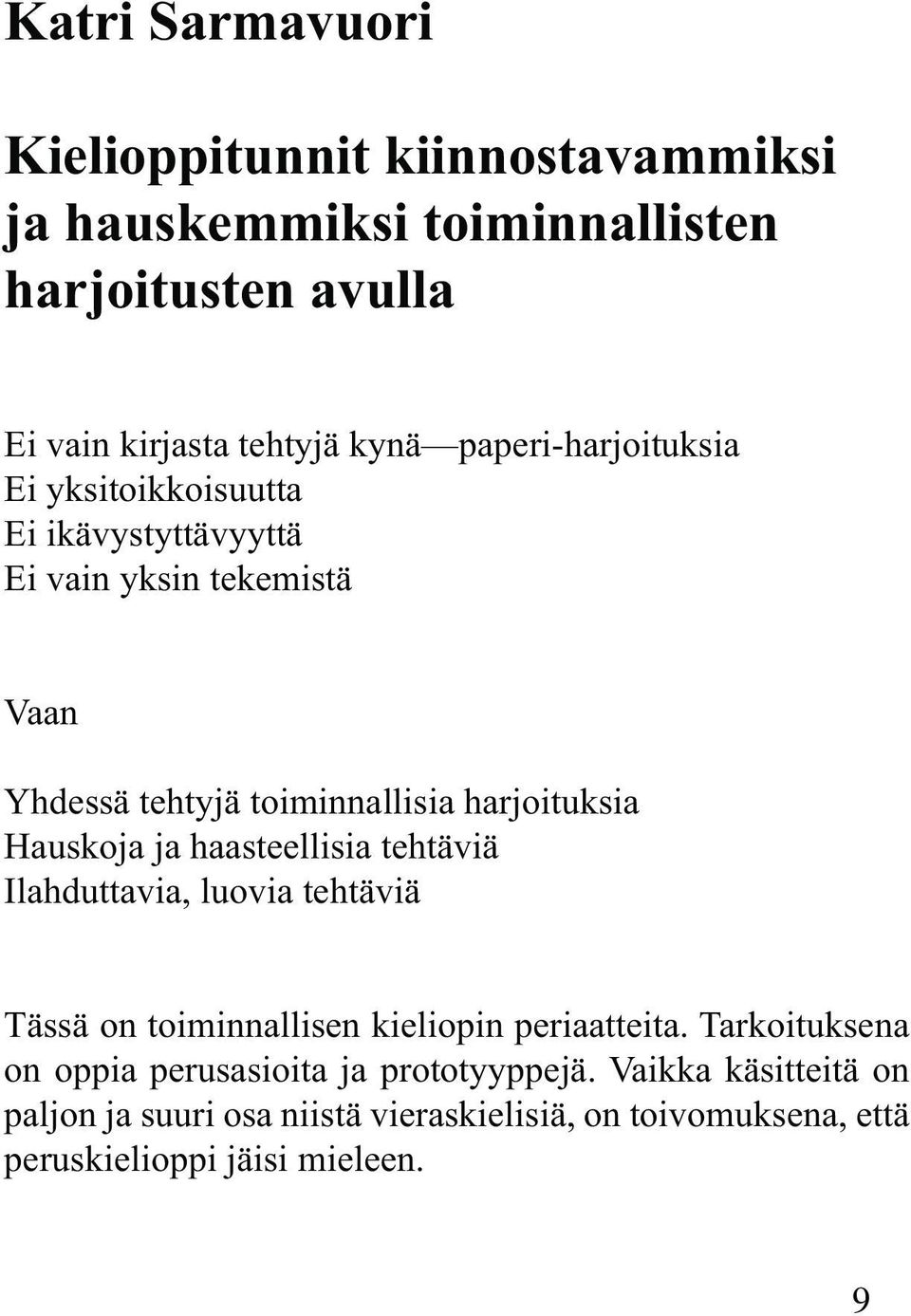 Katri Sarmavuori

Kielioppitunnit kiinnostavammiksi ja hauskemmiksi toiminnallisten harjoitusten avulla

Ei vain kirjasta tehtyjä kynä—paperi-harjoituksia
Ei yksitoikkoisuutta
Ei ikävystyttävyyttä
Ei vain yksin tekemistä

Vaan

Yhdessä tehtyjä toiminnallisia harjoituksia
Hauskoja ja haasteellisia tehtäviä
Ilahduttavia, luovia tehtäviä

Tässä on toiminnallisen kieliopin periaatteita. Tarkoituksena on oppia perusasioita ja prototyyppejä. Vaikka käsitteitä on paljon ja suuri osa niistä vieraskielisiä, on toivomuksena, että peruskielioppi jäisi mieleen.

9